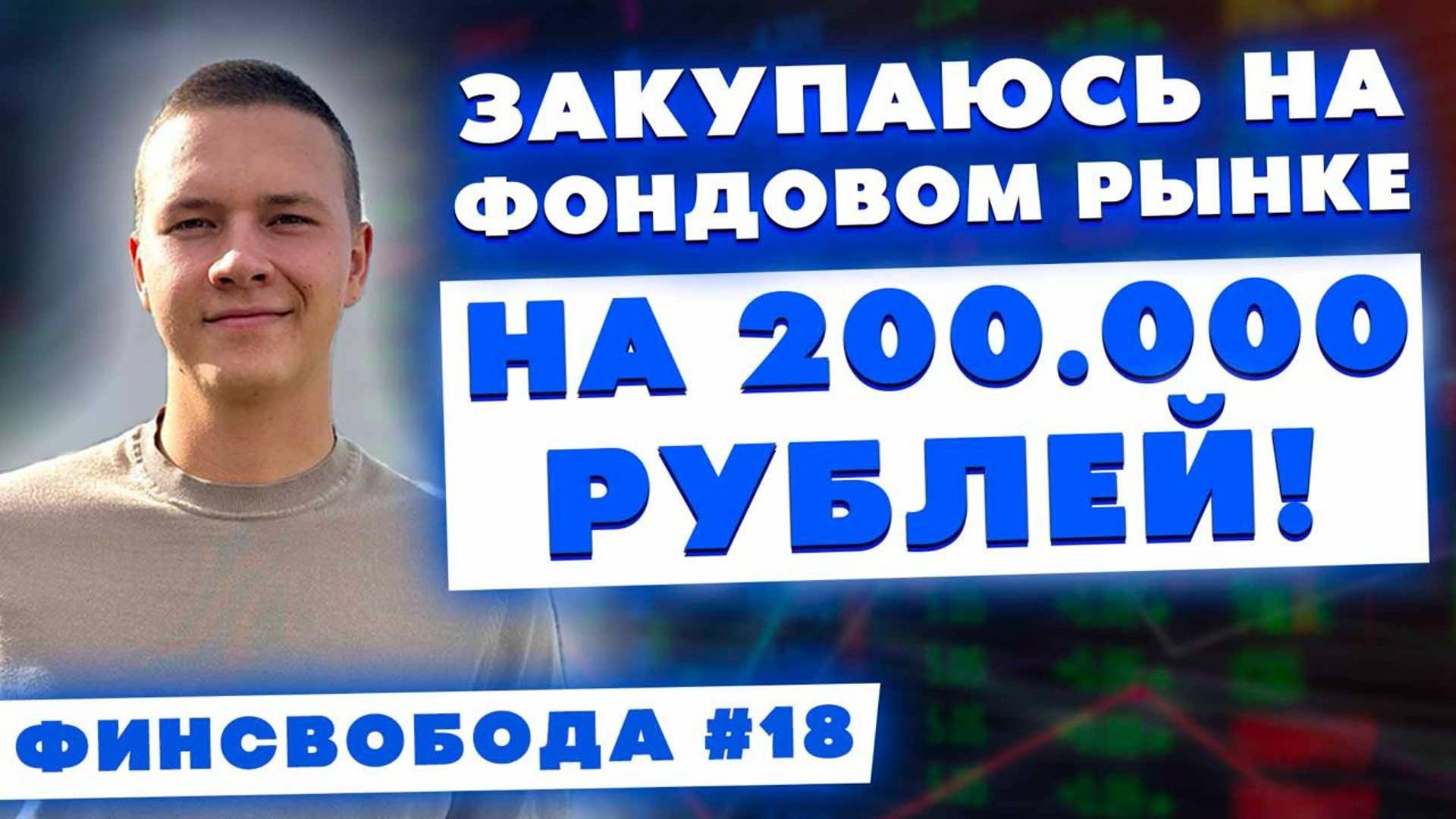 ЗАКУПАЮСЬ НА ФОНДОВОМ РЫНКЕ

НА 200.000 РУБЛЕЙ!

ФИНСВОБОДА #18